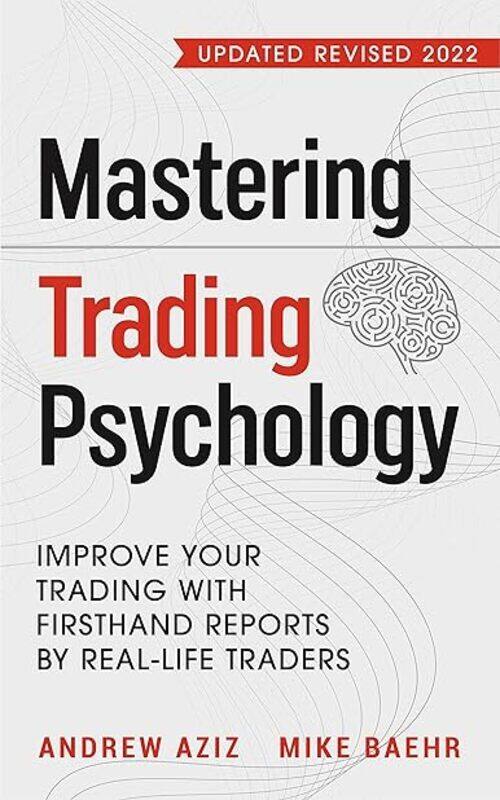 UPDATED REVISED 2022

Mastering Trading Psychology

IMPROVE YOUR TRADING WITH FIRSTHAND REPORTS BY REAL-LIFE TRADERS

ANDREW AZIZ MIKE BAEHR